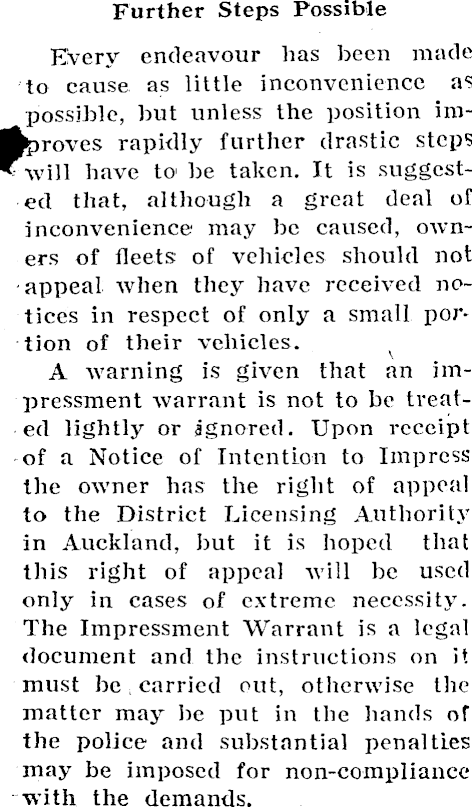 Further Steps Possible

Every endeavour has been made to cause as little inconvenience as possible, but unless the position improves rapidly further drastic steps will have to be taken. It is suggested that, although a great deal of inconvenience may be caused, owners of fleets of vehicles should not appeal when they have received notices in respect of only a small portion of their vehicles.

A warning is given that an impressment warrant is not to be treated lightly or ignored. Upon receipt of a Notice of Intention to Impress the owner has the right of appeal to the District Licensing Authority in Auckland, but it is hoped that this right of appeal will be used only in cases of extreme necessity. The Impressment Warrant is a legal document and the instructions on it must be carried out, otherwise the matter may be put in the hands of the police and substantial penalties may be imposed for non-compliance with the demands.